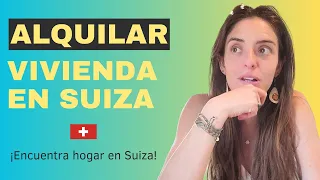 ALQUILAR
VIVIENDA EN SUIZA

¡Encuentra hogar en Suiza!